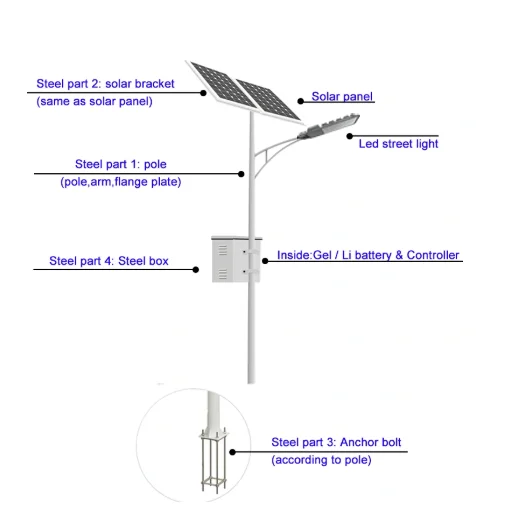 Steel part 2: solar bracket
(same as solar panel)

Solar panel

Led street light

Steel part 1: pole
(pole,arm,flange plate)

Steel part 4: Steel box

Inside:Gel / Li battery & Controller

Steel part 3: Anchor bolt
(according to pole)